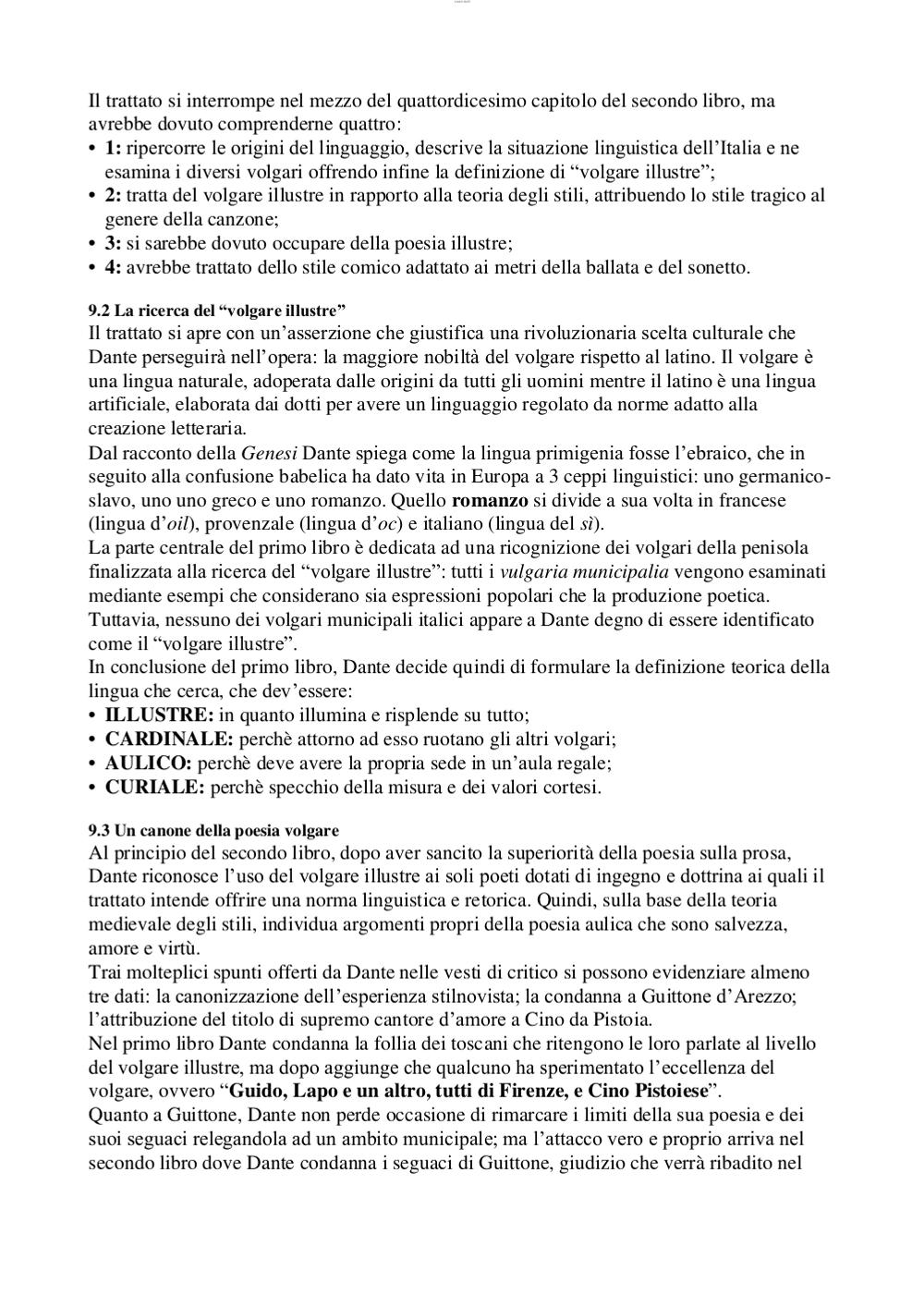 Il trattato si interrompe nel mezzo del quattordicesimo capitolo del secondo libro, ma avrebbe dovuto comprenderne quattro:
• 1: ripercorre le origini del linguaggio, descrive la situazione linguistica dell'Italia e ne esamina i diversi volgari offrendo infine la definizione di "volgare illustre";
• 2: tratta del volgare illustre in rapporto alla teoria degli stili, attribuendo lo stile tragico al genere della canzone;
• 3: si sarebbe dovuto occupare della poesia illustre;
• 4: avrebbe trattato dello stile comico adattato ai metri della ballata e del sonetto.

9.2 La ricerca del "volgare illustre"
Il trattato si apre con un'asserzione che giustifica una rivoluzionaria scelta culturale che Dante perseguirà nell'opera: la maggiore nobiltà del volgare rispetto al latino. Il volgare è una lingua naturale, adoperata dalle origini da tutti gli uomini mentre il latino è una lingua artificiale, elaborata dai dotti per avere un linguaggio regolato da norme adatto alla creazione letteraria.
Dal racconto della Genesi Dante spiega come la lingua primigenia fosse l'ebraico, che in seguito alla confusione babelica ha dato vita in Europa a 3 ceppi linguistici: uno germanico-slavo, uno uno greco e uno romanzo. Quello romanzo si divide a sua volta in francese (lingua d'oil), provenzale (lingua d'oc) e italiano (lingua del sì).
La parte centrale del primo libro è dedicata ad una ricognizione dei volgari della penisola finalizzata alla ricerca del "volgare illustre": tutti i vulgaria municipalia vengono esaminati mediante esempi che considerano sia espressioni popolari che la produzione poetica. Tuttavia, nessuno dei volgari municipali italici appare a Dante degno di essere identificato come il "volgare illustre".
In conclusione del primo libro, Dante decide quindi di formulare la definizione teorica della lingua che cerca, che dev'essere:
• ILLUSTRE: in quanto illumina e risplende su tutto;
• CARDINALE: perchè attorno ad esso ruotano gli altri volgari;
• AULICO: perchè deve avere la propria sede in un'aula regale;
• CURIALE: perchè specchio della misura e dei valori cortesi.

9.3 Un canone della poesia volgare
Al principio del secondo libro, dopo aver sancito la superiorità della poesia sulla prosa, Dante riconosce l'uso del volgare illustre ai soli poeti dotati di ingegno e dottrina ai quali il trattato intende offrire una norma linguistica e retorica. Quindi, sulla base della teoria medievale degli stili, individua argomenti propri della poesia aulica che sono salvezza, amore e virtù.
Trai molteplici spunti offerti da Dante nelle vesti di critico si possono evidenziare almeno tre dati: la canonizzazione dell'esperienza stilnovista; la condanna a Guittone d'Arezzo; l'attribuzione del titolo di supremo cantore d'amore a Cino da Pistoia.
Nel primo libro Dante condanna la follia dei toscani che ritengono le loro parlate al livello del volgare illustre, ma dopo aggiunge che qualcuno ha sperimentato l'eccellenza del volgare, ovvero "Guido, Lapo e un altro, tutti di Firenze, e Cino Pistoiese".
Quanto a Guittone, Dante non perde occasione di rimarcare i limiti della sua poesia e dei suoi seguaci relegandola ad un ambito municipale; ma l'attacco vero e proprio arriva nel secondo libro dove Dante condanna i seguaci di Guittone, giudizio che verrà ribadito nel